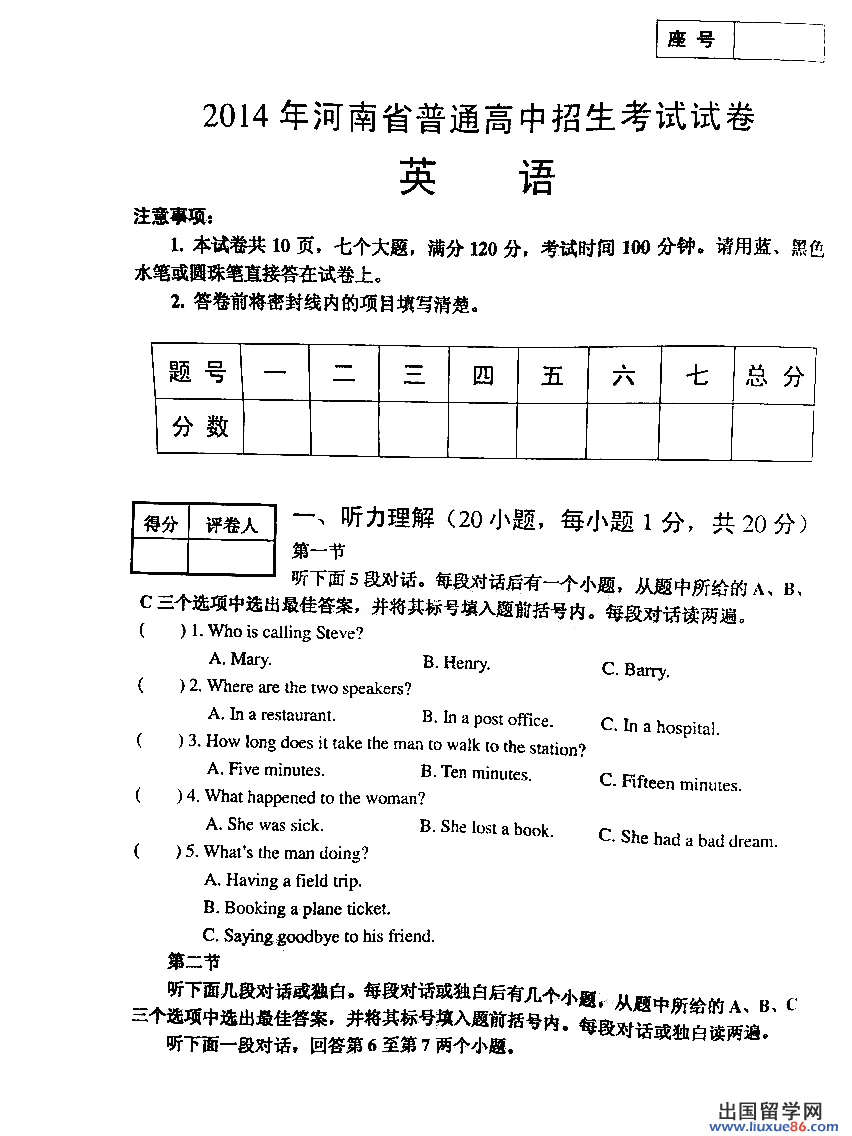 座号

2014年河南省普通高中招生考试试卷

英 语

注意事项：

1. 本试卷共10页，七个大题，满分120分，考试时间100分钟。请用蓝、黑色水笔或圆珠笔直接答在试卷上。

2. 答卷前将密封线内的项目填写清楚。

| 题号 | 一 | 二 | 三 | 四 | 五 | 六 | 七 | 总分 |
|---|---|---|---|---|---|---|---|---|
| 分数 | | | | | | | | |

| 得分 | 评卷人 |
|---|---|
| | |

一、听力理解（20小题，每小题1分，共20分）

第一节

听下面5段对话。每段对话后有一个小题，从题中所给的A、B、C三个选项中选出最佳答案，并将其标号填入题前括号内。每段对话读两遍。

( ) 1. Who is calling Steve?

A. Mary. B. Henry. C. Barry.

( ) 2. Where are the two speakers?

A. In a restaurant. B. In a post office. C. In a hospital.

( ) 3. How long does it take the man to walk to the station?

A. Five minutes. B. Ten minutes. C. Fifteen minutes.

( ) 4. What happened to the woman?

A. She was sick. B. She lost a book. C. She had a bad dream.

( ) 5. What's the man doing?

A. Having a field trip.

B. Booking a plane ticket.

C. Saying goodbye to his friend.

第二节

听下面几段对话或独白。每段对话或独白后有几个小题，从题中所给的A、B、C三个选项中选出最佳答案，并将其标号填入题前括号内。每段对话或独白读两遍。

听下面一段对话，回答第6至第7两个小题。

出国留学网 www.liuxue86.com